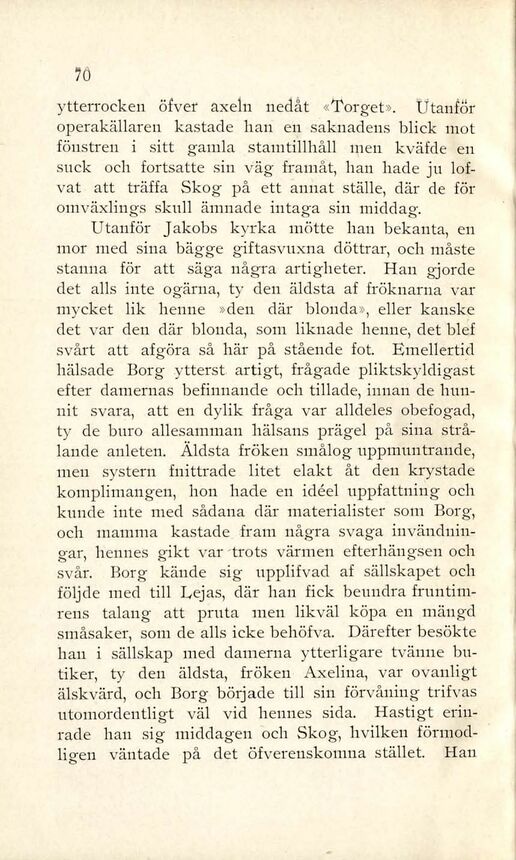 70

ytterrocken öfver axeln nedåt «Torget». Utanför operakällaren kastade han en saknadens blick mot fönstren i sitt gamla stamtillhåll men kväfde en suck och fortsatte sin väg framåt, han hade ju lofvat att träffa Skog på ett annat ställe, där de för omväxlings skull ämnade intaga sin middag.

Utanför Jakobs kyrka mötte han bekanta, en mor med sina bägge giftasvuxna döttrar, och måste stanna för att säga några artigheter. Han gjorde det alls inte ogärna, ty den äldsta af fröknarna var mycket lik henne »den där blonda», eller kanske det var den där blonda, som liknade henne, det blef svårt att afgöra så här på stående fot. Emellertid hälsade Borg ytterst artigt, frågade pliktskyldigast efter damernas befinnande och tillade, innan de hunnit svara, att en dylik fråga var alldeles obefogad, ty de buro allesamman hälsans prägel på sina strålande anleten. Äldsta fröken smålog uppmuntrande, men systern fnittrade litet elakt åt den krystade komplimangen, hon hade en idéel uppfattning och kunde inte med sådana där materialister som Borg, och mamma kastade fram några svaga invändningar, hennes gikt var trots värmen efterhängsen och svår. Borg kände sig upplifvad af sällskapet och följde med till Lejas, där han fick beundra fruntimrens talang att pruta men likväl köpa en mängd småsaker, som de alls icke behöfva. Därefter besökte han i sällskap med damerna ytterligare tvänne butiker, ty den äldsta, fröken Axelina, var ovanligt älskvärd, och Borg började till sin förvåning trifvas utomordentligt väl vid hennes sida. Hastigt erinrade han sig middagen och Skog, hvilken förmodligen väntade på det öfverenskomna stället. Han